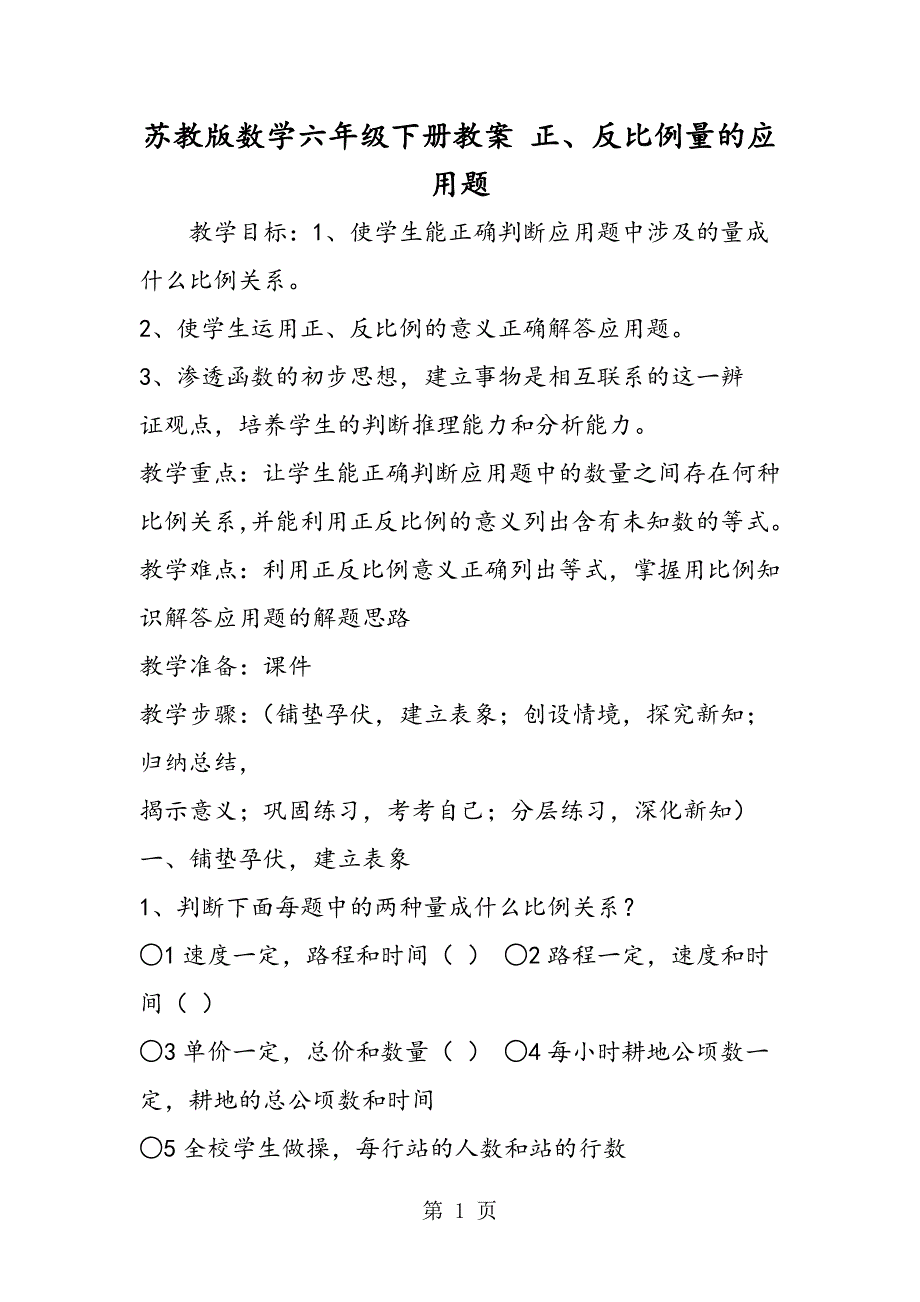 苏教版数学六年级下册教案 正、反比例量的应用题

教学目标：1、使学生能正确判断应用题中涉及的量成什么比例关系。

2、使学生运用正、反比例的意义正确解答应用题。

3、渗透函数的初步思想，建立事物是相互联系的这一辨证观点，培养学生的判断推理能力和分析能力。

教学重点：让学生能正确判断应用题中的数量之间存在何种比例关系，并能利用正反比例的意义列出含有未知数的等式。

教学难点：利用正反比例意义正确列出等式，掌握用比例知识解答应用题的解题思路

教学准备：课件

教学步骤：（铺垫孕伏，建立表象；创设情境，探究新知；归纳总结，

揭示意义；巩固练习，考考自己；分层练习，深化新知）

一、铺垫孕伏，建立表象

1、判断下面每题中的两种量成什么比例关系？

○1 速度一定，路程和时间（ ） ○2 路程一定，速度和时间（ ）

○3 单价一定，总价和数量（ ） ○4 每小时耕地公顷数一定，耕地的总公顷数和时间

○5 全校学生做操，每行站的人数和站的行数

第 1 页